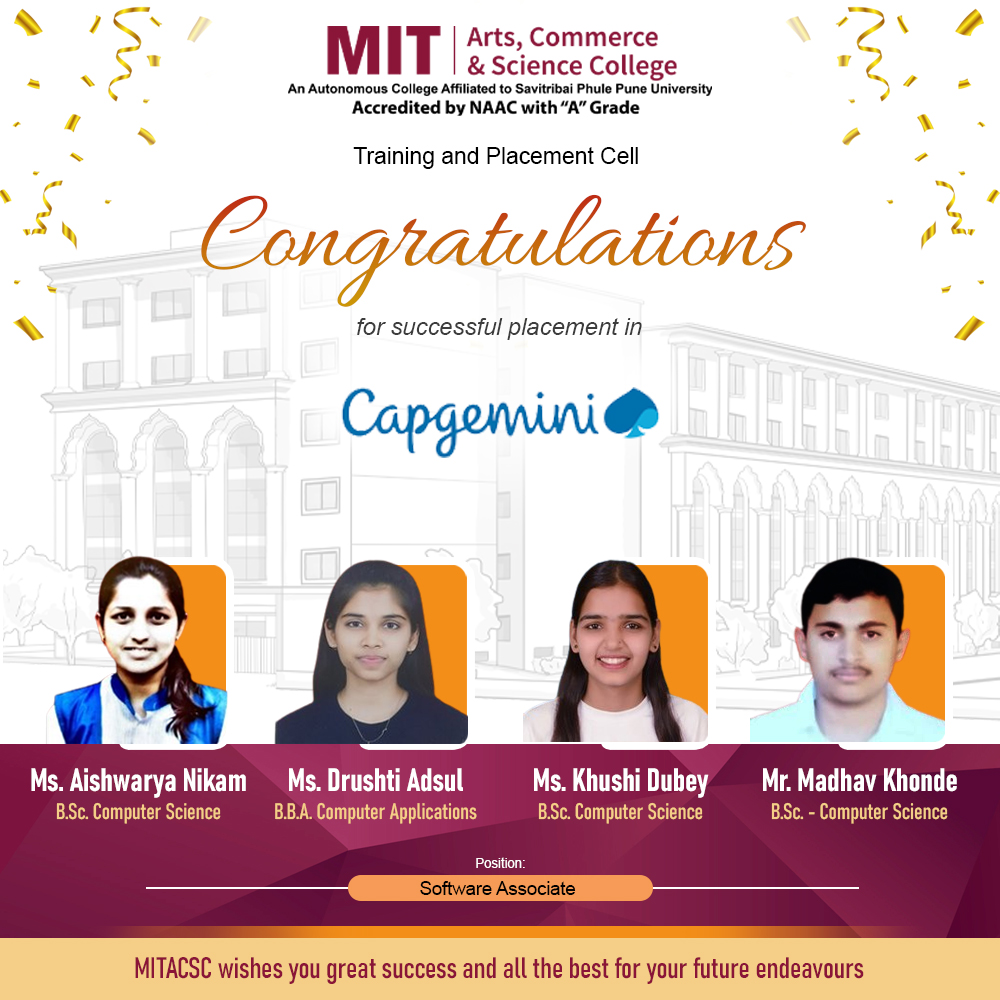 MIT Arts, Commerce & Science College
An Autonomous College Affiliated to Savitribai Phule Pune University
Accredited by NAAC with "A" Grade

Training and Placement Cell

Congratulations

for successful placement in

Capgemini

Ms. Aishwarya Nikam
B.Sc. Computer Science

Ms. Drushti Adsul
B.B.A. Computer Applications

Ms. Khushi Dubey
B.Sc. Computer Science

Mr. Madhav Khonde
B.Sc. - Computer Science

Position:
Software Associate

MITACSC wishes you great success and all the best for your future endeavours